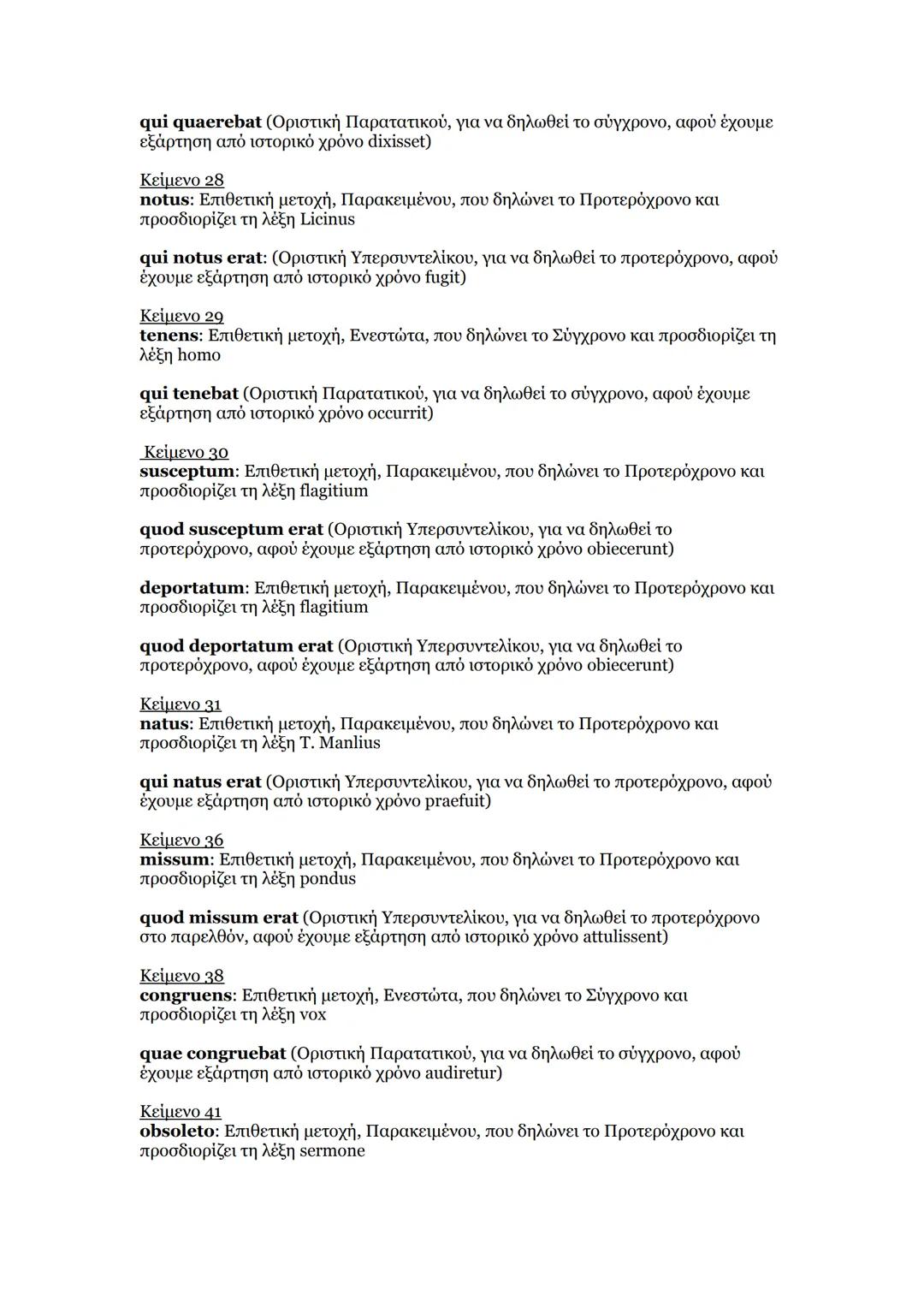 qui quaerebat (Οριστική Παρατατικού, για να δηλωθεί το σύγχρονο, αφού έχουμε εξάρτηση από ιστορικό χρόνο dixisset)

Κείμενο 28
notus: Επιθετική μετοχή, Παρακειμένου, που δηλώνει το Προτερόχρονο και προσδιορίζει τη λέξη Licinus

qui notus erat: (Οριστική Υπερσυντελίκου, για να δηλωθεί το προτερόχρονο, αφού έχουμε εξάρτηση από ιστορικό χρόνο fugit)

Κείμενο 29
tenens: Επιθετική μετοχή, Ενεστώτα, που δηλώνει το Σύγχρονο και προσδιορίζει τη λέξη homo

qui tenebat (Οριστική Παρατατικού, για να δηλωθεί το σύγχρονο, αφού έχουμε εξάρτηση από ιστορικό χρόνο occurrit)

Κείμενο 30
susceptum: Επιθετική μετοχή, Παρακειμένου, που δηλώνει το Προτερόχρονο και προσδιορίζει τη λέξη flagitium

quod susceptum erat (Οριστική Υπερσυντελίκου, για να δηλωθεί το προτερόχρονο, αφού έχουμε εξάρτηση από ιστορικό χρόνο obiecerunt)

deportatum: Επιθετική μετοχή, Παρακειμένου, που δηλώνει το Προτερόχρονο και προσδιορίζει τη λέξη flagitium

quod deportatum erat (Οριστική Υπερσυντελίκου, για να δηλωθεί το προτερόχρονο, αφού έχουμε εξάρτηση από ιστορικό χρόνο obiecerunt)

Κείμενο 31
natus: Επιθετική μετοχή, Παρακειμένου, που δηλώνει το Προτερόχρονο και προσδιορίζει τη λέξη T. Manlius

qui natus erat (Οριστική Υπερσυντελίκου, για να δηλωθεί το προτερόχρονο, αφού έχουμε εξάρτηση από ιστορικό χρόνο praefuit)

Κείμενο 36
missum: Επιθετική μετοχή, Παρακειμένου, που δηλώνει το Προτερόχρονο και προσδιορίζει τη λέξη pondus

quod missum erat (Οριστική Υπερσυντελίκου, για να δηλωθεί το προτερόχρονο στο παρελθόν, αφού έχουμε εξάρτηση από ιστορικό χρόνο attulissent)

Κείμενο 38
congruens: Επιθετική μετοχή, Ενεστώτα, που δηλώνει το Σύγχρονο και προσδιορίζει τη λέξη vox

quae congruebat (Οριστική Παρατατικού, για να δηλωθεί το σύγχρονο, αφού έχουμε εξάρτηση από ιστορικό χρόνο audiretur)

Κείμενο 41
obsoleto: Επιθετική μετοχή, Παρακειμένου, που δηλώνει το Προτερόχρονο και προσδιορίζει τη λέξη sermone